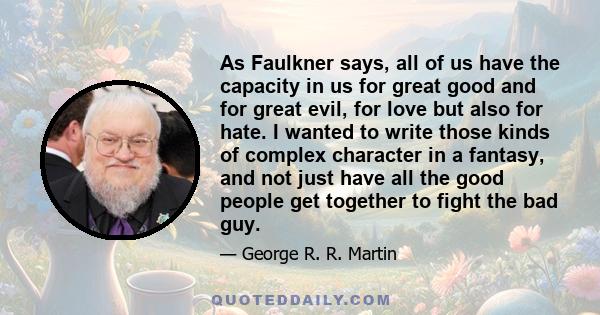 As Faulkner says, all of us have the capacity in us for great good and for great evil, for love but also for hate. I wanted to write those kinds of complex character in a fantasy, and not just have all the good people get together to fight the bad guy.

— George R. R. Martin

QUOTEDDAILY.COM